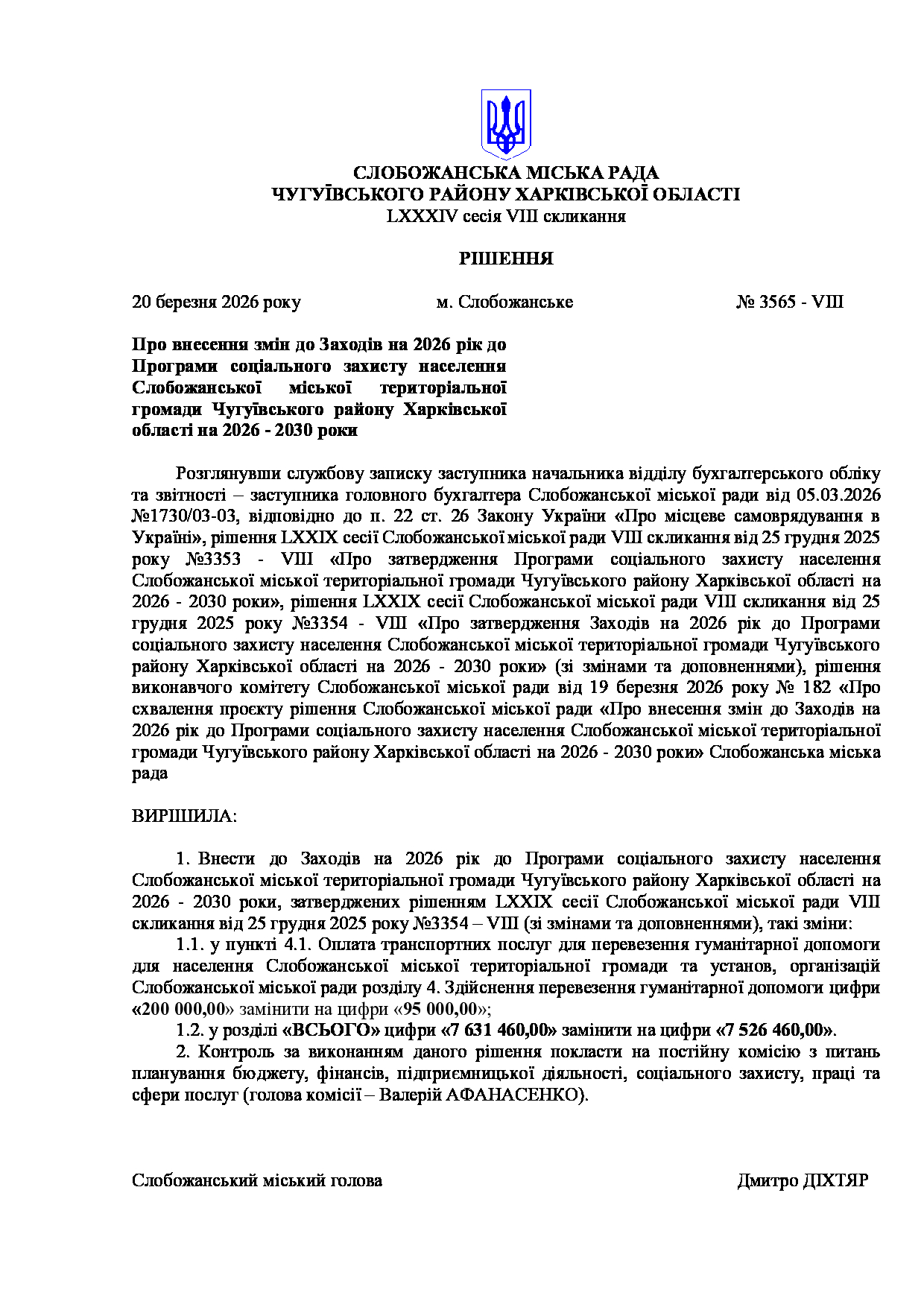 СЛОБОЖАНСЬКА МІСЬКА РАДА
ЧУГУЇВСЬКОГО РАЙОНУ ХАРКІВСЬКОЇ ОБЛАСТІ
LXXXIV сесія VIII скликання

РІШЕННЯ

20 березня 2026 року м. Слобожанське № 3565 - VIII

Про внесення змін до Заходів на 2026 рік до Програми соціального захисту населення Слобожанської міської територіальної громади Чугуївського району Харківської області на 2026 - 2030 роки

Розглянувши службову записку заступника начальника відділу бухгалтерського обліку та звітності – заступника головного бухгалтера Слобожанської міської ради від 05.03.2026 №1730/03-03, відповідно до п. 22 ст. 26 Закону України «Про місцеве самоврядування в Україні», рішення LXXIX сесії Слобожанської міської ради VIII скликання від 25 грудня 2025 року №3353 - VIII «Про затвердження Програми соціального захисту населення Слобожанської міської територіальної громади Чугуївського району Харківської області на 2026 - 2030 роки», рішення LXXIX сесії Слобожанської міської ради VIII скликання від 25 грудня 2025 року №3354 - VIII «Про затвердження Заходів на 2026 рік до Програми соціального захисту населення Слобожанської міської територіальної громади Чугуївського району Харківської області на 2026 - 2030 роки» (зі змінами та доповненнями), рішення виконавчого комітету Слобожанської міської ради від 19 березня 2026 року № 182 «Про схвалення проєкту рішення Слобожанської міської ради «Про внесення змін до Заходів на 2026 рік до Програми соціального захисту населення Слобожанської міської територіальної громади Чугуївського району Харківської області на 2026 - 2030 роки» Слобожанська міська рада

ВИРІШИЛА:

1. Внести до Заходів на 2026 рік до Програми соціального захисту населення Слобожанської міської територіальної громади Чугуївського району Харківської області на 2026 - 2030 роки, затверджених рішенням LXXIX сесії Слобожанської міської ради VIII скликання від 25 грудня 2025 року №3354 – VIII (зі змінами та доповненнями), такі зміни:
1.1. у пункті 4.1. Оплата транспортних послуг для перевезення гуманітарної допомоги для населення Слобожанської міської територіальної громади та установ, організацій Слобожанської міської ради розділу 4. Здійснення перевезення гуманітарної допомоги цифри «200 000,00» замінити на цифри «95 000,00»;
1.2. у розділі «ВСЬОГО» цифри «7 631 460,00» замінити на цифри «7 526 460,00».
2. Контроль за виконанням даного рішення покласти на постійну комісію з питань планування бюджету, фінансів, підприємницької діяльності, соціального захисту, праці та сфери послуг (голова комісії – Валерій АФАНАСЕНКО).

Слобожанський міський голова Дмитро ДІХТЯР